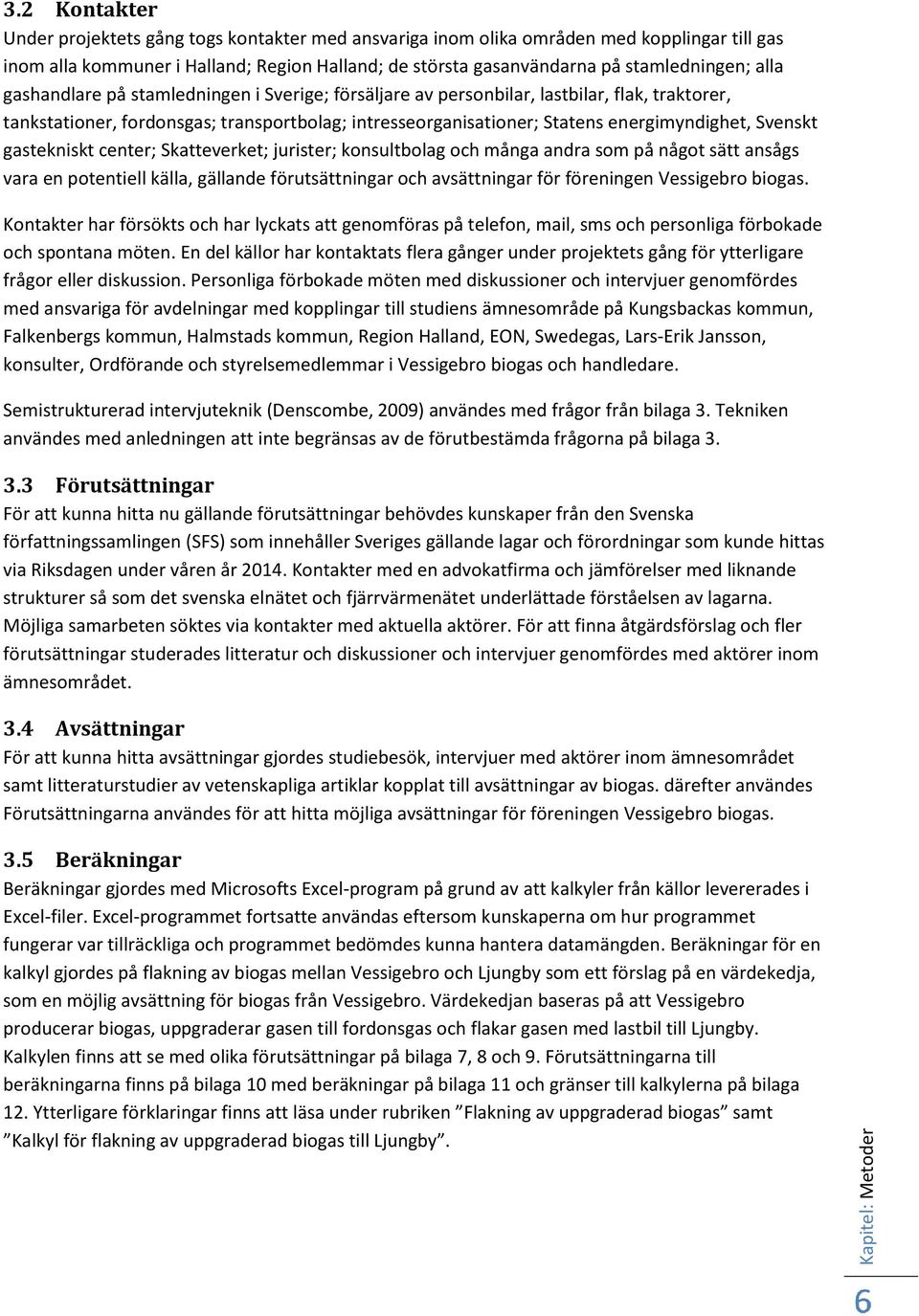 3.2 Kontakter
Under projektets gång togs kontakter med ansvariga inom olika områden med kopplingar till gas inom alla kommuner i Halland; Region Halland; de största gasanvändarna på stamledningen; alla gashandlare på stamledningen i Sverige; försäljare av personbilar, lastbilar, flak, traktorer, tankstationer, fordonsgas; transportbolag; intresseorganisationer; Statens energimyndighet, Svenskt gastekniskt center; Skatteverket; jurister; konsultbolag och många andra som på något sätt ansågs vara en potentiell källa, gällande förutsättningar och avsättningar för föreningen Vessigebro biogas.

Kontakter har försökts och har lyckats att genomföras på telefon, mail, sms och personliga förbokade och spontana möten. En del källor har kontaktats flera gånger under projektets gång för ytterligare frågor eller diskussion. Personliga förbokade möten med diskussioner och intervjuer genomfördes med ansvariga för avdelningar med kopplingar till studiens ämnesområde på Kungsbackas kommun, Falkenbergs kommun, Halmstads kommun, Region Halland, EON, Swedegas, Lars-Erik Jansson, konsulter, Ordförande och styrelsemedlemmar i Vessigebro biogas och handledare.

Semistrukturerad intervjuteknik (Denscombe, 2009) användes med frågor från bilaga 3. Tekniken användes med anledningen att inte begränsas av de förutbestämda frågorna på bilaga 3.

3.3 Förutsättningar
För att kunna hitta nu gällande förutsättningar behövdes kunskaper från den Svenska författningssamlingen (SFS) som innehåller Sveriges gällande lagar och förordningar som kunde hittas via Riksdagen under våren år 2014. Kontakter med en advokatfirma och jämförelser med liknande strukturer så som det svenska elnätet och fjärrvärmenätet underlättade förståelsen av lagarna. Möjliga samarbeten söktes via kontakter med aktuella aktörer. För att finna åtgärdsförslag och fler förutsättningar studerades litteratur och diskussioner och intervjuer genomfördes med aktörer inom ämnesområdet.

3.4 Avsättningar
För att kunna hitta avsättningar gjordes studiebesök, intervjuer med aktörer inom ämnesområdet samt litteraturstudier av vetenskapliga artiklar kopplat till avsättningar av biogas. därefter användes Förutsättningarna användes för att hitta möjliga avsättningar för föreningen Vessigebro biogas.

3.5 Beräkningar
Beräkningar gjordes med Microsofts Excel-program på grund av att kalkyler från källor levererades i Excel-filer. Excel-programmet fortsatte användas eftersom kunskaperna om hur programmet fungerar var tillräckliga och programmet bedömdes kunna hantera datamängden. Beräkningar för en kalkyl gjordes på flakning av biogas mellan Vessigebro och Ljungby som ett förslag på en värdekedja, som en möjlig avsättning för biogas från Vessigebro. Värdekedjan baseras på att Vessigebro producerar biogas, uppgraderar gasen till fordonsgas och flakar gasen med lastbil till Ljungby. Kalkylen finns att se med olika förutsättningar på bilaga 7, 8 och 9. Förutsättningarna till beräkningarna finns på bilaga 10 med beräkningar på bilaga 11 och gränser till kalkylerna på bilaga 12. Ytterligare förklaringar finns att läsa under rubriken ”Flakning av uppgraderad biogas” samt ”Kalkyl för flakning av uppgraderad biogas till Ljungby”.

Kapitel: Metoder
6